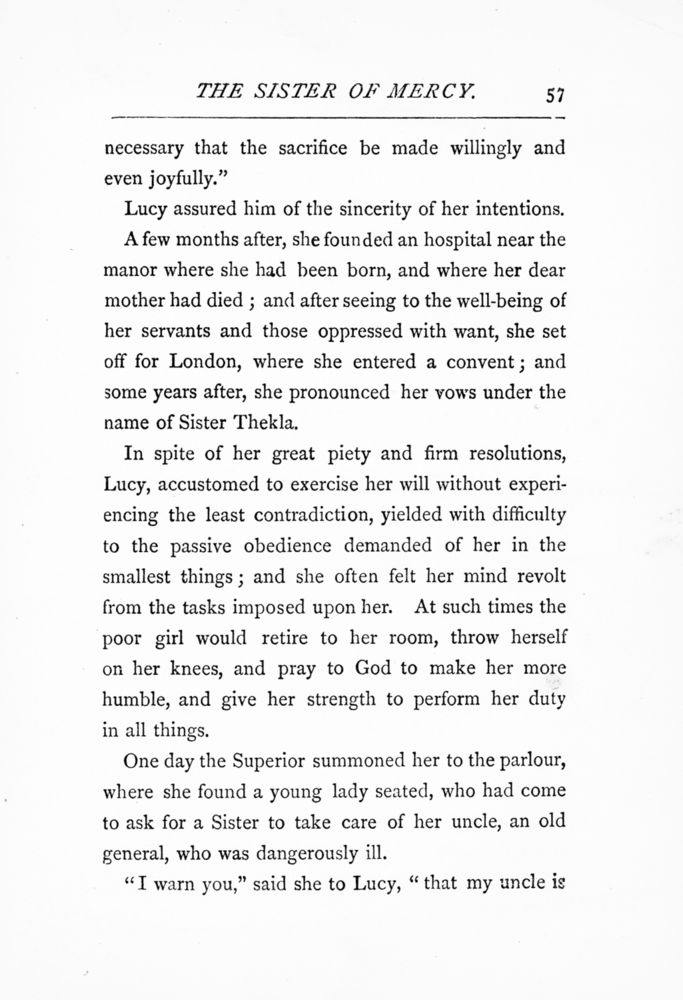 THE SISTER OF MERCY. 57

necessary that the sacrifice be made willingly and even joyfully."

Lucy assured him of the sincerity of her intentions.

A few months after, she founded an hospital near the manor where she had been born, and where her dear mother had died; and after seeing to the well-being of her servants and those oppressed with want, she set off for London, where she entered a convent; and some years after, she pronounced her vows under the name of Sister Thekla.

In spite of her great piety and firm resolutions, Lucy, accustomed to exercise her will without experiencing the least contradiction, yielded with difficulty to the passive obedience demanded of her in the smallest things; and she often felt her mind revolt from the tasks imposed upon her. At such times the poor girl would retire to her room, throw herself on her knees, and pray to God to make her more humble, and give her strength to perform her duty in all things.

One day the Superior summoned her to the parlour, where she found a young lady seated, who had come to ask for a Sister to take care of her uncle, an old general, who was dangerously ill.

"I warn you," said she to Lucy, "that my uncle is